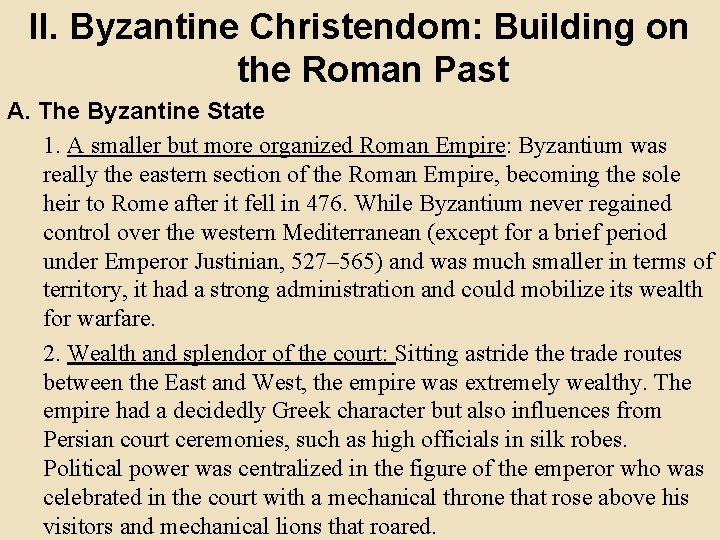 II. Byzantine Christendom: Building on the Roman Past

A. The Byzantine State

1. A smaller but more organized Roman Empire: Byzantium was really the eastern section of the Roman Empire, becoming the sole heir to Rome after it fell in 476. While Byzantium never regained control over the western Mediterranean (except for a brief period under Emperor Justinian, 527–565) and was much smaller in terms of territory, it had a strong administration and could mobilize its wealth for warfare.

2. Wealth and splendor of the court: Sitting astride the trade routes between the East and West, the empire was extremely wealthy. The empire had a decidedly Greek character but also influences from Persian court ceremonies, such as high officials in silk robes. Political power was centralized in the figure of the emperor who was celebrated in the court with a mechanical throne that rose above his visitors and mechanical lions that roared.